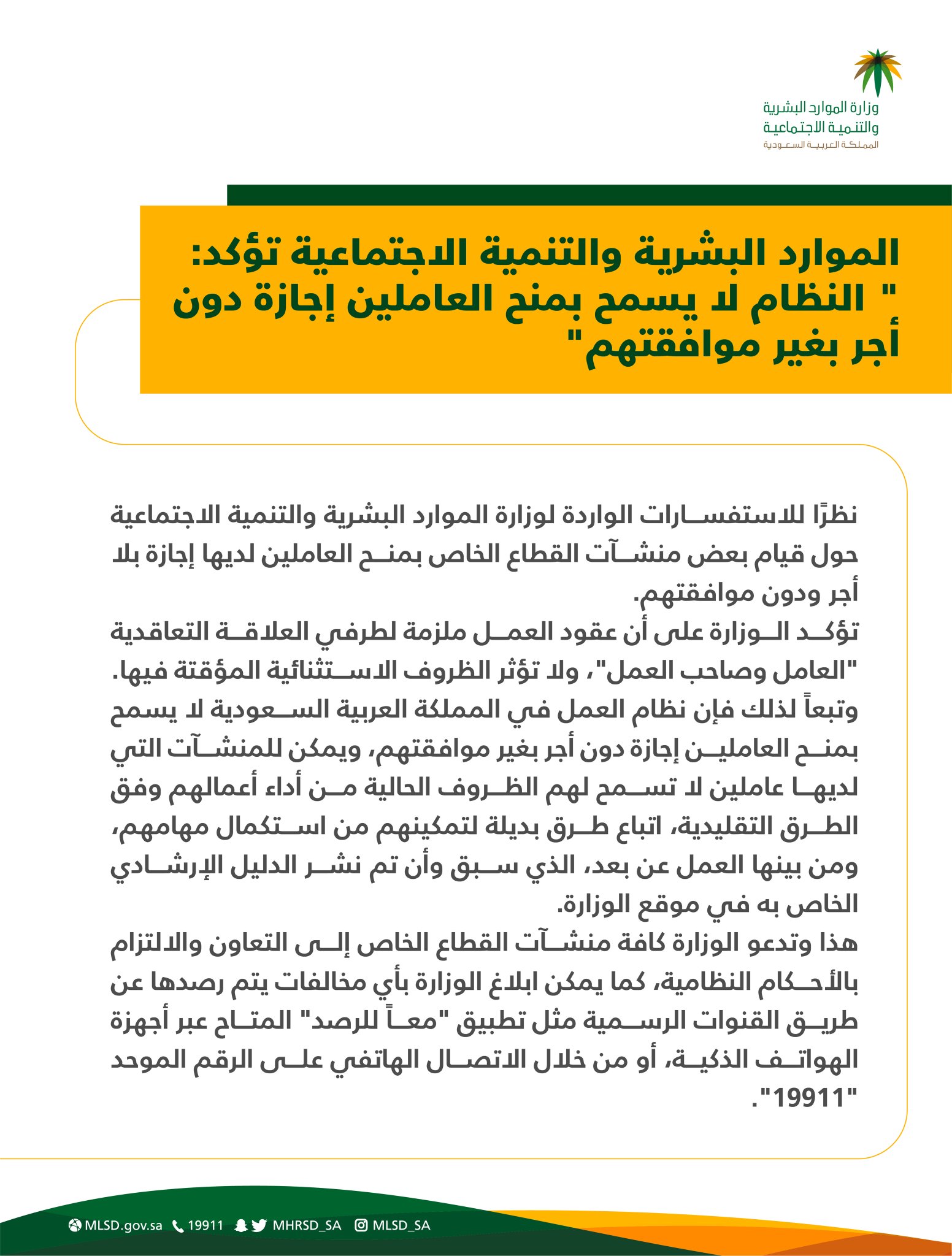 وزارة الموارد البشرية
والتنمية الاجتماعية
المملكة العربية السعودية

الموارد البشرية والتنمية الاجتماعية تؤكد:
" النظام لا يسمح بمنح العاملين إجازة دون أجر بغير موافقتهم"

نظرًا للاستفسارات الواردة لوزارة الموارد البشرية والتنمية الاجتماعية حول قيام بعض منشآت القطاع الخاص بمنح العاملين لديها إجازة بلا أجر ودون موافقتهم.
تؤكد الوزارة على أن عقود العمل ملزمة لطرفي العلاقة التعاقدية "العامل وصاحب العمل"، ولا تؤثر الظروف الاستثنائية المؤقتة فيها.
وتبعاً لذلك فإن نظام العمل في المملكة العربية السعودية لا يسمح بمنح العاملين إجازة دون أجر بغير موافقتهم، ويمكن للمنشآت التي لديها عاملين لا تسمح لهم الظروف الحالية من أداء أعمالهم وفق الطرق التقليدية، اتباع طرق بديلة لتمكينهم من استكمال مهامهم، ومن بينها العمل عن بعد، الذي سبق وأن تم نشر الدليل الإرشادي الخاص به في موقع الوزارة.
هذا وتدعو الوزارة كافة منشآت القطاع الخاص إلى التعاون والالتزام بالأحكام النظامية، كما يمكن ابلاغ الوزارة بأي مخالفات يتم رصدها عن طريق القنوات الرسمية مثل تطبيق "معاً للرصد" المتاح عبر أجهزة الهواتف الذكية، أو من خلال الاتصال الهاتفي على الرقم الموحد "19911".

MLSD.gov.sa 19911 MHRSD_SA MLSD_SA